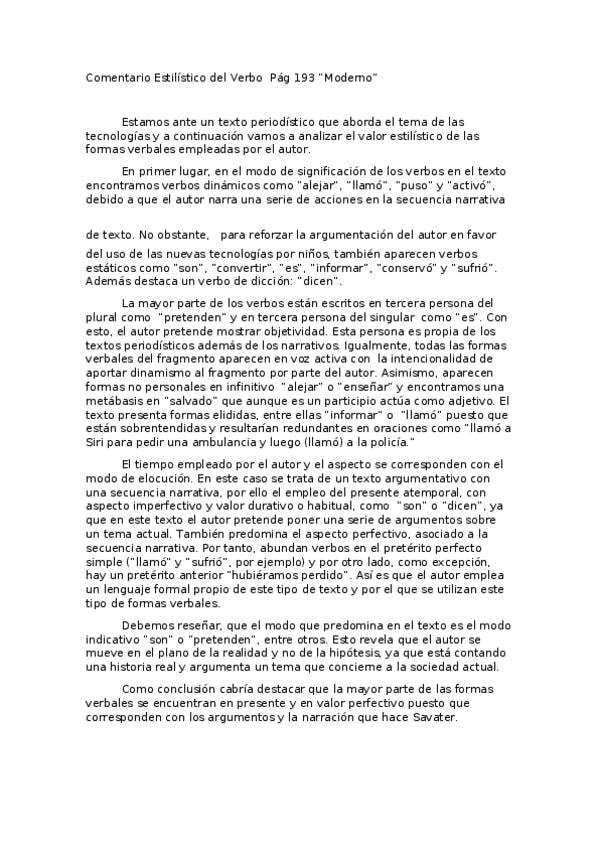 Comentario Estilístico del Verbo Pág 193 "Moderno"

Estamos ante un texto periodístico que aborda el tema de las tecnologías y a continuación vamos a analizar el valor estilístico de las formas verbales empleadas por el autor.

En primer lugar, en el modo de significación de los verbos en el texto encontramos verbos dinámicos como "alejar", "llamó", "puso" y "activó", debido a que el autor narra una serie de acciones en la secuencia narrativa

de texto. No obstante, para reforzar la argumentación del autor en favor del uso de las nuevas tecnologías por niños, también aparecen verbos estáticos como "son", "convertir", "es", "informar", "conservó" y "sufrió". Además destaca un verbo de dicción: "dicen".

La mayor parte de los verbos están escritos en tercera persona del plural como "pretenden" y en tercera persona del singular como "es". Con esto, el autor pretende mostrar objetividad. Esta persona es propia de los textos periodísticos además de los narrativos. Igualmente, todas las formas verbales del fragmento aparecen en voz activa con la intencionalidad de aportar dinamismo al fragmento por parte del autor. Asimismo, aparecen formas no personales en infinitivo "alejar" o "enseñar" y encontramos una metábasis en "salvado" que aunque es un participio actúa como adjetivo. El texto presenta formas elididas, entre ellas "informar" o "llamó" puesto que están sobrentendidas y resultarían redundantes en oraciones como "llamó a Siri para pedir una ambulancia y luego (llamó) a la policía."

El tiempo empleado por el autor y el aspecto se corresponden con el modo de elocución. En este caso se trata de un texto argumentativo con una secuencia narrativa, por ello el empleo del presente atemporal, con aspecto imperfectivo y valor durativo o habitual, como "son" o "dicen", ya que en este texto el autor pretende poner una serie de argumentos sobre un tema actual. También predomina el aspecto perfectivo, asociado a la secuencia narrativa. Por tanto, abundan verbos en el pretérito perfecto simple ("llamó" y "sufrió", por ejemplo) y por otro lado, como excepción, hay un pretérito anterior "hubiéramos perdido". Así es que el autor emplea un lenguaje formal propio de este tipo de texto y por el que se utilizan este tipo de formas verbales.

Debemos reseñar, que el modo que predomina en el texto es el modo indicativo "son" o "pretenden", entre otros. Esto revela que el autor se mueve en el plano de la realidad y no de la hipótesis, ya que está contando una historia real y argumenta un tema que concierne a la sociedad actual.

Como conclusión cabría destacar que la mayor parte de las formas verbales se encuentran en presente y en valor perfectivo puesto que corresponden con los argumentos y la narración que hace Savater.